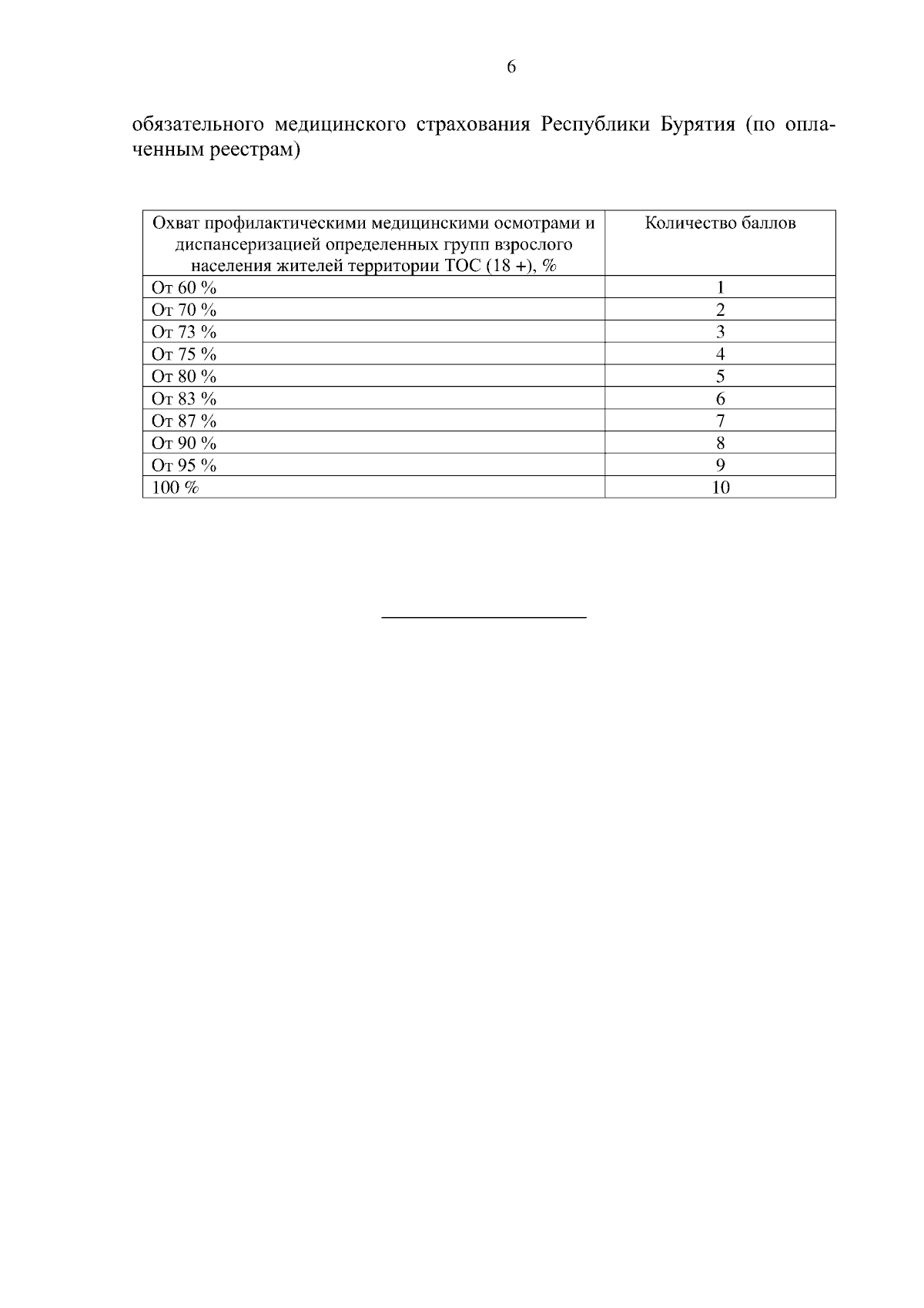 6

обязательного медицинского страхования Республики Бурятия (по оплаченным реестрам)

| Охват профилактическими медицинскими осмотрами и диспансеризацией определенных групп взрослого населения жителей территории ТОС (18 +), % | Количество баллов |
|---|---|
| От 60 % | 1 |
| От 70 % | 2 |
| От 73 % | 3 |
| От 75 % | 4 |
| От 80 % | 5 |
| От 83 % | 6 |
| От 87 % | 7 |
| От 90 % | 8 |
| От 95 % | 9 |
| 100 % | 10 |